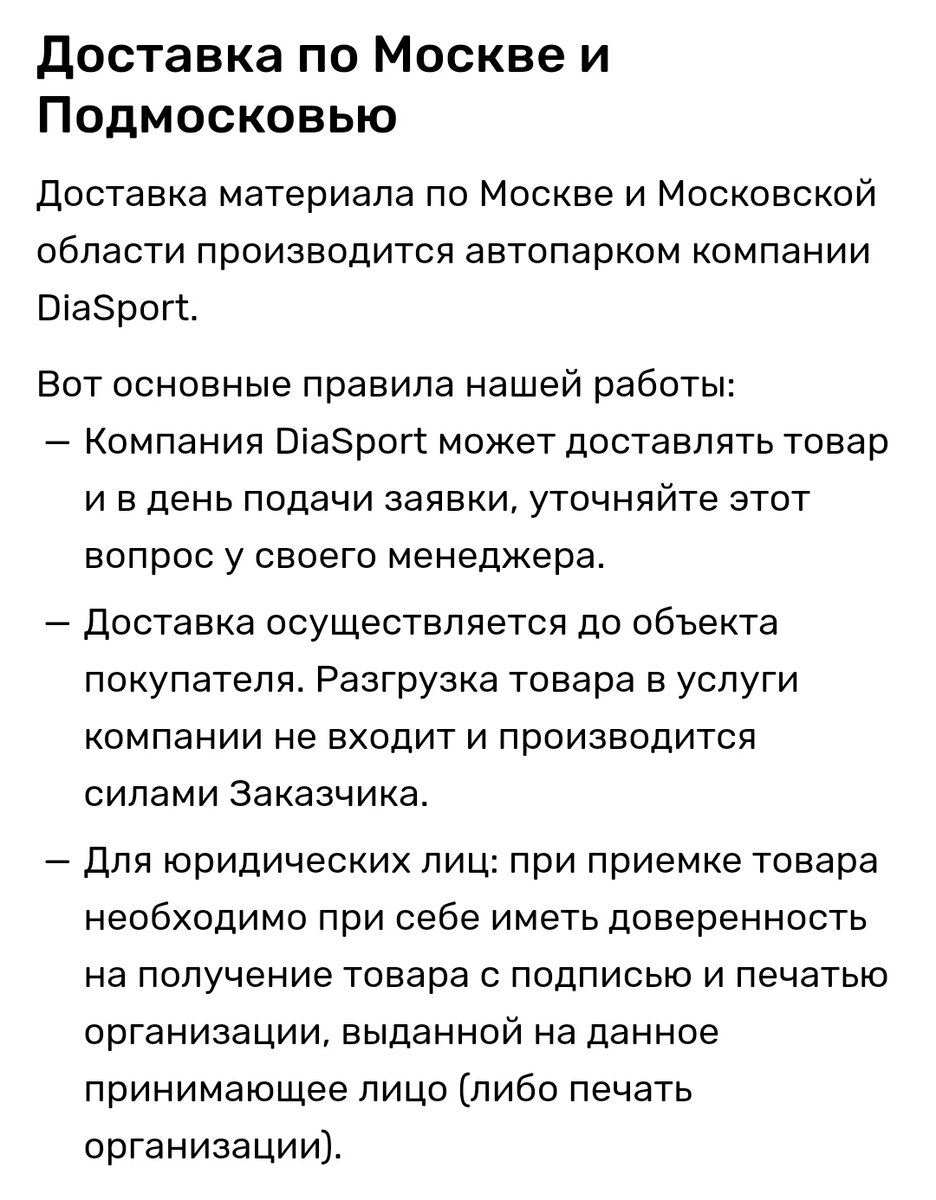 Доставка по Москве и Подмосковью

Доставка материала по Москве и Московской области производится автопарком компании DiaSport.

Вот основные правила нашей работы:
— Компания DiaSport может доставлять товар и в день подачи заявки, уточняйте этот вопрос у своего менеджера.
— Доставка осуществляется до объекта покупателя. Разгрузка товара в услуги компании не входит и производится силами Заказчика.
— Для юридических лиц: при приемке товара необходимо при себе иметь доверенность на получение товара с подписью и печатью организации, выданной на данное принимающее лицо (либо печать организации).